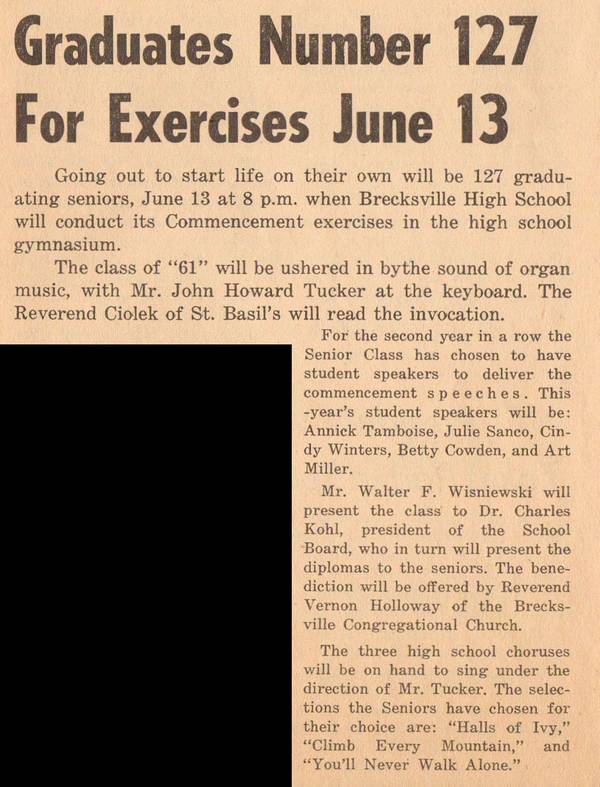 Graduates Number 127 For Exercises June 13

Going out to start life on their own will be 127 graduating seniors, June 13 at 8 p.m. when Brecksville High School will conduct its Commencement exercises in the high school gymnasium.

The class of "61" will be ushered in bythe sound of organ music, with Mr. John Howard Tucker at the keyboard. The Reverend Ciolek of St. Basil's will read the invocation.

For the second year in a row the Senior Class has chosen to have student speakers to deliver the commencement speeches. This -year's student speakers will be: Annick Tamboise, Julie Sanco, Cindy Winters, Betty Cowden, and Art Miller.

Mr. Walter F. Wisniewski will present the class to Dr. Charles Kohl, president of the School Board, who in turn will present the diplomas to the seniors. The benediction will be offered by Reverend Vernon Holloway of the Brecksville Congregational Church.

The three high school choruses will be on hand to sing under the direction of Mr. Tucker. The selections the Seniors have chosen for their choice are: "Halls of Ivy," "Climb Every Mountain," and "You'll Never Walk Alone."